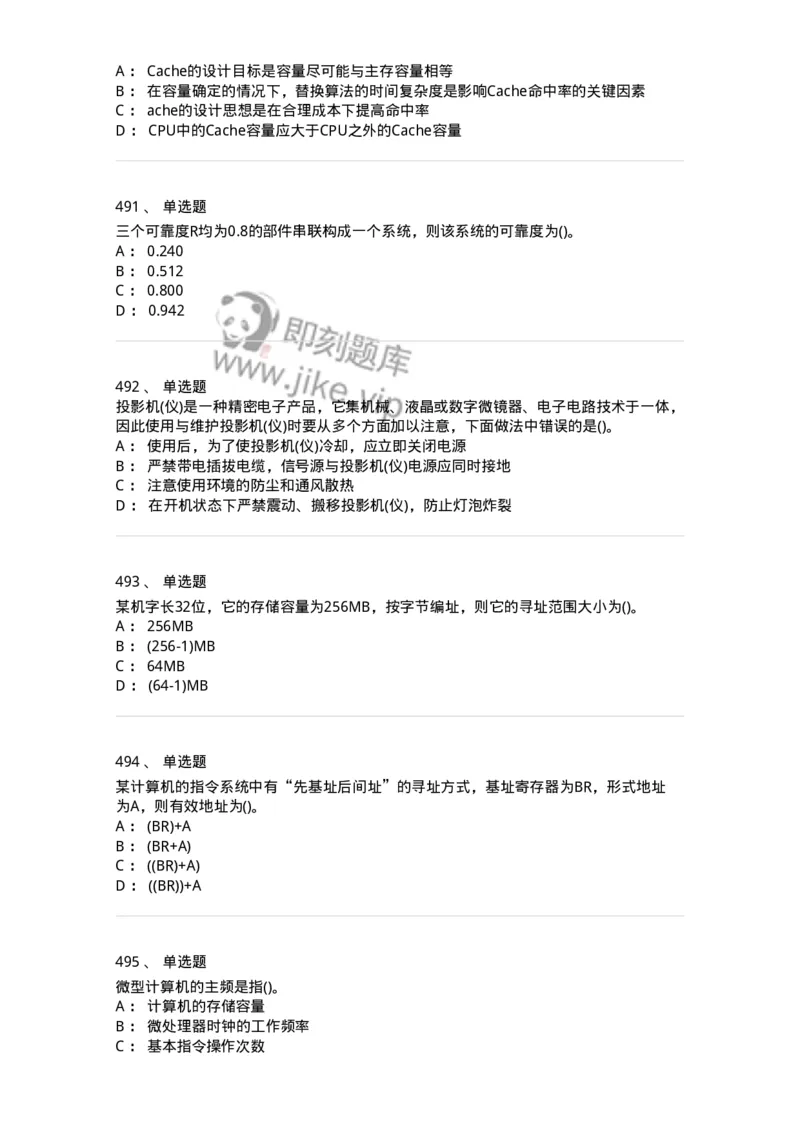 A： Cache的设计目标是容量尽可能与主存容量相等
B： 在容量确定的情况下，替换算法的时间复杂度是影响Cache命中率的关键因素
C： ache的设计思想是在合理成本下提高命中率
D： CPU中的Cache容量应大于CPU之外的Cache容量

491 、 单选题
三个可靠度R均为0.8的部件串联构成一个系统，则该系统的可靠度为()。
A： 0.240
B： 0.512
C： 0.800
D： 0.942

即刻题库
www.jike.vip

492 、 单选题
投影机(仪)是一种精密电子产品，它集机械、液晶或数字微镜器、电子电路技术于一体，因此使用与维护投影机(仪)时要从多个方面加以注意，下面做法中错误的是()。
A： 使用后，为了使投影机(仪)冷却，应立即关闭电源
B： 严禁带电插拔电缆，信号源与投影机(仪)电源应同时接地
C： 注意使用环境的防尘和通风散热
D： 在开机状态下严禁震动、搬移投影机(仪)，防止灯泡炸裂

493 、 单选题
某机字长32位，它的存储容量为256MB，按字节编址，则它的寻址范围大小为()。
A： 256MB
B： (256-1)MB
C： 64MB
D： (64-1)MB

494 、 单选题
某计算机的指令系统中有“先基址后间址”的寻址方式，基址寄存器为BR，形式地址为A，则有效地址为()。
A： (BR)+A
B： (BR+A)
C： ((BR)+A)
D： ((BR))+A

495 、 单选题
微型计算机的主频是指()。
A： 计算机的存储容量
B： 微处理器时钟的工作频率
C： 基本指令操作次数